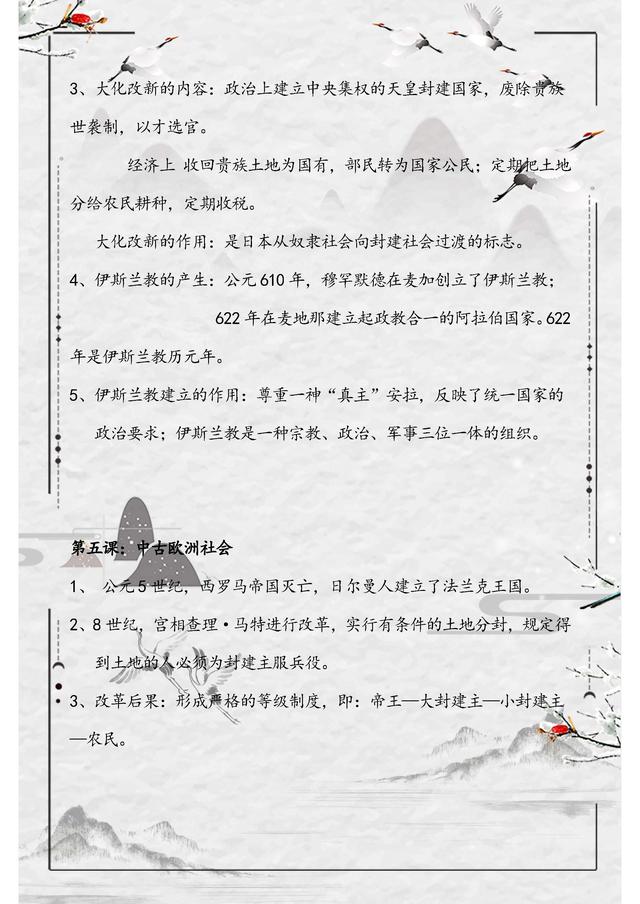 3、大化改新的内容：政治上建立中央集权的天皇封建国家，废除贵族世袭制，以才选官。

经济上 收回贵族土地为国有，部民转为国家公民；定期把土地分给农民耕种，定期收税。

大化改新的作用：是日本从奴隶社会向封建社会过渡的标志。

4、伊斯兰教的产生：公元610年，穆罕默德在麦加创立了伊斯兰教；

622年在麦地那建立起政教合一的阿拉伯国家。622年是伊斯兰教历元年。

5、伊斯兰教建立的作用：尊重一神“真主”安拉，反映了统一国家的政治要求；伊斯兰教是一种宗教、政治、军事三位一体的组织。

第五课：中古欧洲社会

1、 公元5世纪，西罗马帝国灭亡，日尔曼人建立了法兰克王国。

2、8世纪，宫相查理·马特进行改革，实行有条件的土地分封，规定得到土地的人必须为封建主服兵役。

3、改革后果：形成严格的等级制度，即：帝王—大封建主—小封建主—农民。